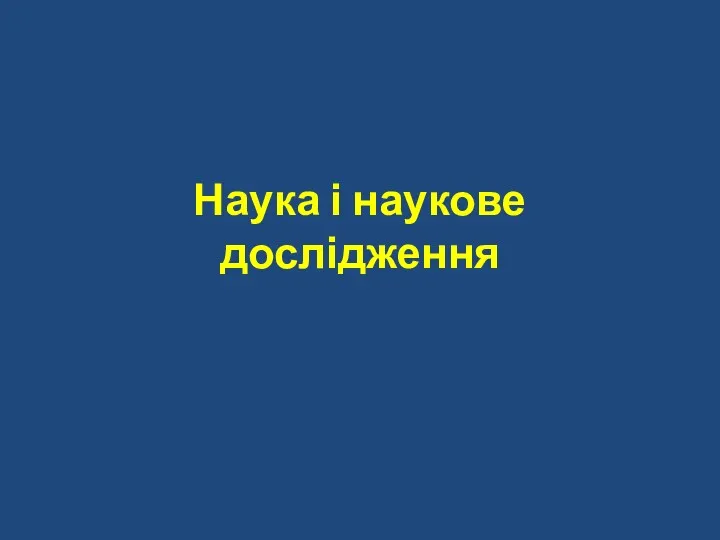 Наука і наукове дослідження